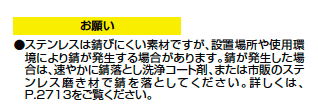 お願い

●ステンレスは錆びにくい素材ですが、設置場所や使用環境により錆が発生する場合があります。錆が発生した場合は、速やかに錆落とし洗浄コート剤、または市販のステンレス磨き材で錆を落としてください。詳しくは、P.2713をご覧ください。